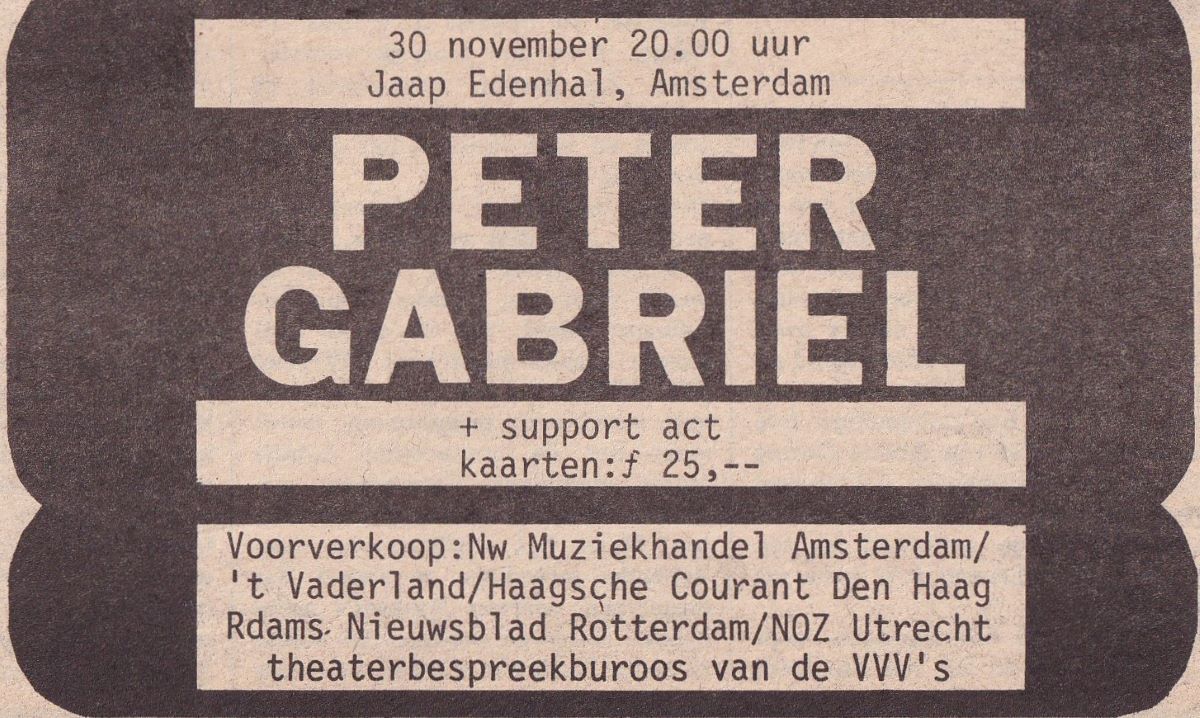 30 november 20.00 uur
Jaap Edenhal, Amsterdam

PETER
GABRIEL

+ support act
kaarten:ƒ 25,--

Voorverkoop:Nw Muziekhandel Amsterdam/
't Vaderland/Haagsche Courant Den Haag
Rdams Nieuwsblad Rotterdam/NOZ Utrecht
theaterbespreekburoos van de VVV's